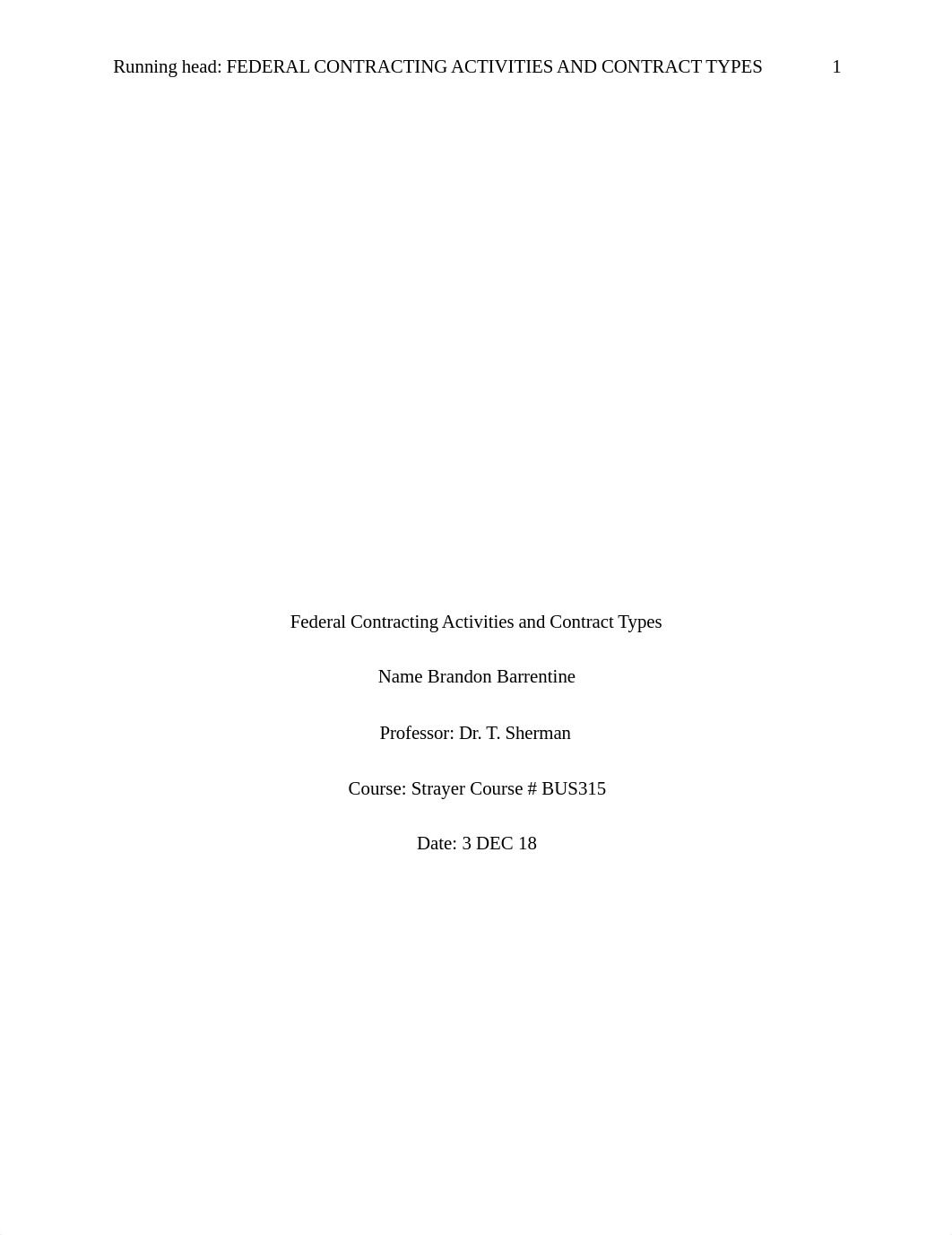 Running head: FEDERAL CONTRACTING ACTIVITIES AND CONTRACT TYPES 1

Federal Contracting Activities and Contract Types

Name Brandon Barrentine

Professor: Dr. T. Sherman

Course: Strayer Course # BUS315

Date: 3 DEC 18